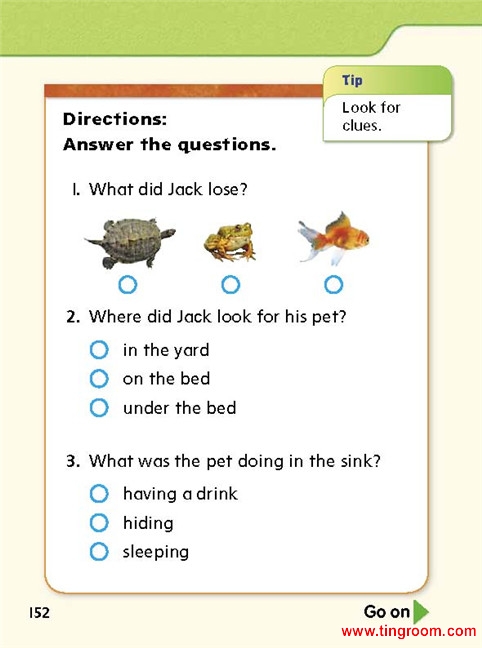 Tip
Look for clues.

Directions:
Answer the questions.

1. What did Jack lose?

2. Where did Jack look for his pet?
in the yard
on the bed
under the bed

3. What was the pet doing in the sink?
having a drink
hiding
sleeping

152

Go on
www.tingroom.com